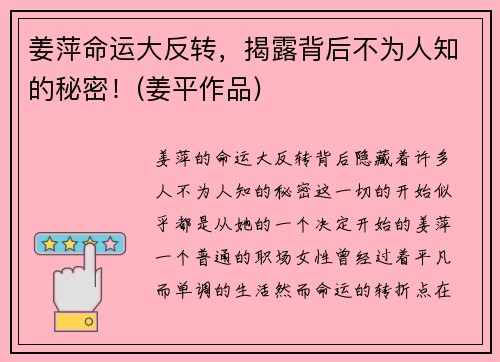 姜萍命运大反转，揭露背后不为人知的秘密！(姜平作品)

姜萍的命运大反转背后隐藏着许多人不为人知的秘密这一切的开始似乎都是从她的一个决定开始的姜萍一个普通的职场女性曾经过着平凡而单调的生活然而命运的转折点在